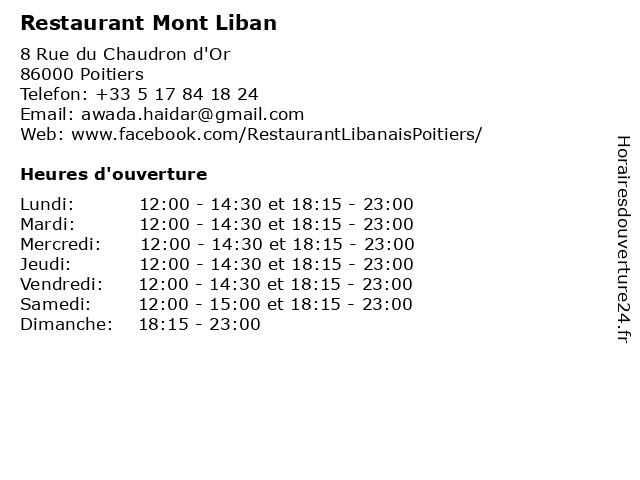 Restaurant Mont Liban

8 Rue du Chaudron d'Or
86000 Poitiers
Telefon: +33 5 17 84 18 24
Email: awada.haidar@gmail.com
Web: www.facebook.com/RestaurantLibanaisPoitiers/

Heures d'ouverture

| | |
|---|---|
| Lundi: | 12:00 - 14:30 et 18:15 - 23:00 |
| Mardi: | 12:00 - 14:30 et 18:15 - 23:00 |
| Mercredi: | 12:00 - 14:30 et 18:15 - 23:00 |
| Jeudi: | 12:00 - 14:30 et 18:15 - 23:00 |
| Vendredi: | 12:00 - 14:30 et 18:15 - 23:00 |
| Samedi: | 12:00 - 15:00 et 18:15 - 23:00 |
| Dimanche: | 18:15 - 23:00 |

Horairesdouverture24.fr